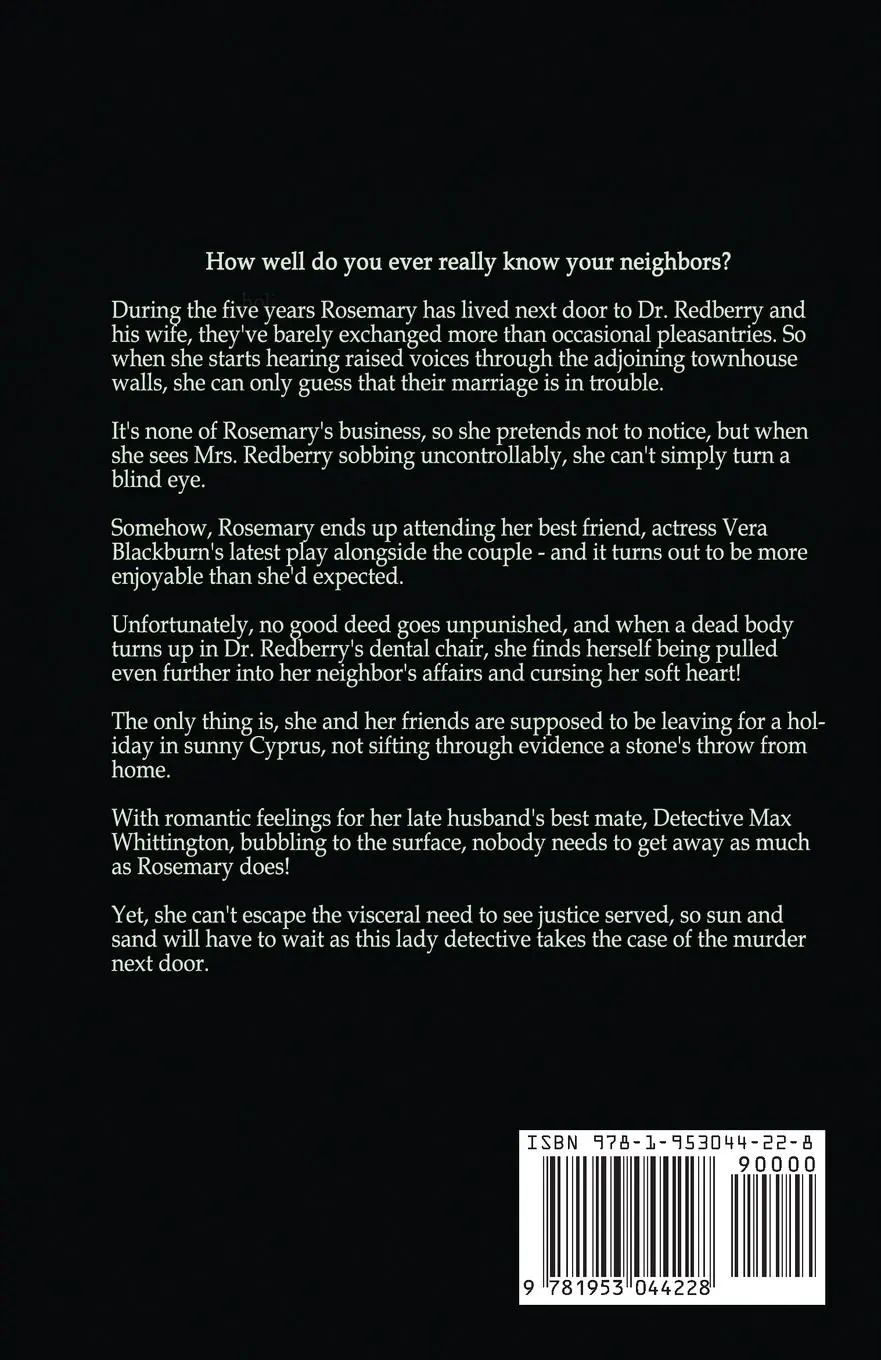 How well do you ever really know your neighbors?

During the five years Rosemary has lived next door to Dr. Redberry and his wife, they've barely exchanged more than occasional pleasantries. So when she starts hearing raised voices through the adjoining townhouse walls, she can only guess that their marriage is in trouble.

It's none of Rosemary's business, so she pretends not to notice, but when she sees Mrs. Redberry sobbing uncontrollably, she can't simply turn a blind eye.

Somehow, Rosemary ends up attending her best friend, actress Vera Blackburn's latest play alongside the couple - and it turns out to be more enjoyable than she'd expected.

Unfortunately, no good deed goes unpunished, and when a dead body turns up in Dr. Redberry's dental chair, she finds herself being pulled even further into her neighbor's affairs and cursing her soft heart!

The only thing is, she and her friends are supposed to be leaving for a holiday in sunny Cyprus, not sifting through evidence a stone's throw from home.

With romantic feelings for her late husband's best mate, Detective Max Whittington, bubbling to the surface, nobody needs to get away as much as Rosemary does!

Yet, she can't escape the visceral need to see justice served, so sun and sand will have to wait as this lady detective takes the case of the murder next door.

ISBN 978-1-953044-22-8

90000

9 781953 044228